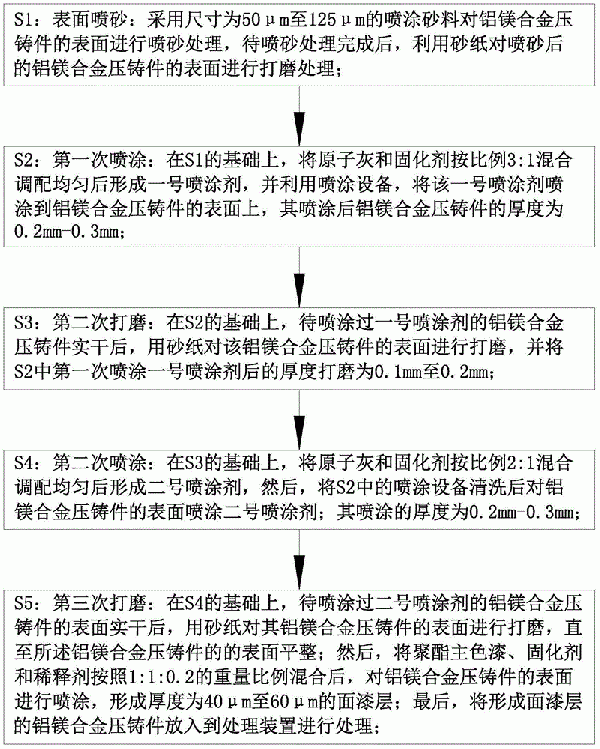 S1：表面喷砂：采用尺寸为50μm至125μm的喷涂砂料对铝镁合金压铸件的表面进行喷砂处理，待喷砂处理完成后，利用砂纸对喷砂后的铝镁合金压铸件的表面进行打磨处理；

S2：第一次喷涂：在S1的基础上，将原子灰和固化剂按比例3:1混合调配均匀后形成一号喷涂剂，并利用喷涂设备，将该一号喷涂剂喷涂到铝镁合金压铸件的表面上，其喷涂后铝镁合金压铸件的厚度为0.2mm-0.3mm；

S3：第二次打磨：在S2的基础上，待喷涂过一号喷涂剂的铝镁合金压铸件实干后，用砂纸对该铝镁合金压铸件的表面进行打磨，并将S2中第一次喷涂一号喷涂剂后的厚度打磨为0.1mm至0.2mm；

S4：第二次喷涂：在S3的基础上，将原子灰和固化剂按比例2:1混合调配均匀后形成二号喷涂剂，然后，将S2中的喷涂设备清洗后对铝镁合金压铸件的表面喷涂二号喷涂剂；其喷涂的厚度为0.2mm-0.3mm；

S5：第三次打磨：在S4的基础上，待喷涂过二号喷涂剂的铝镁合金压铸件的表面实干后，用砂纸对其铝镁合金压铸件的表面进行打磨，直至所述铝镁合金压铸件的的表面平整；然后，将聚酯主色漆、固化剂和稀释剂按照1:1:0.2的重量比例混合后，对铝镁合金压铸件的表面进行喷涂，形成厚度为40μm至60μm的面漆层；最后，将形成面漆层的铝镁合金压铸件放入到处理装置进行处理；